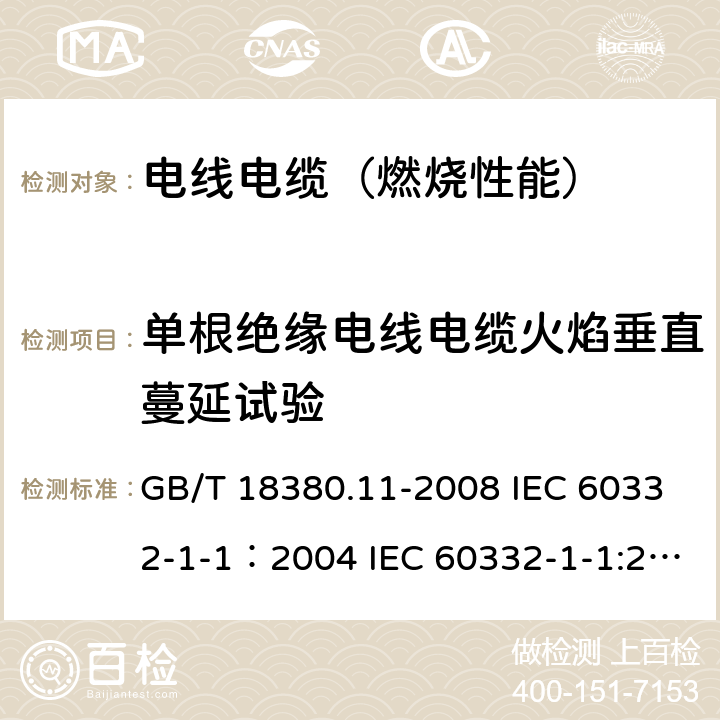 MA CNAS ilac-MRA

检测对象： 电线电缆（燃烧性能）

检测项目： 单根绝缘电线电缆火焰垂直蔓延试验

检测标准： GB/T 18380.11-2008 IEC 60332-1-1：2004 IEC 60332-1-1:2…

百检 Baijiantest.com

做检测 上百检
400-151-7153